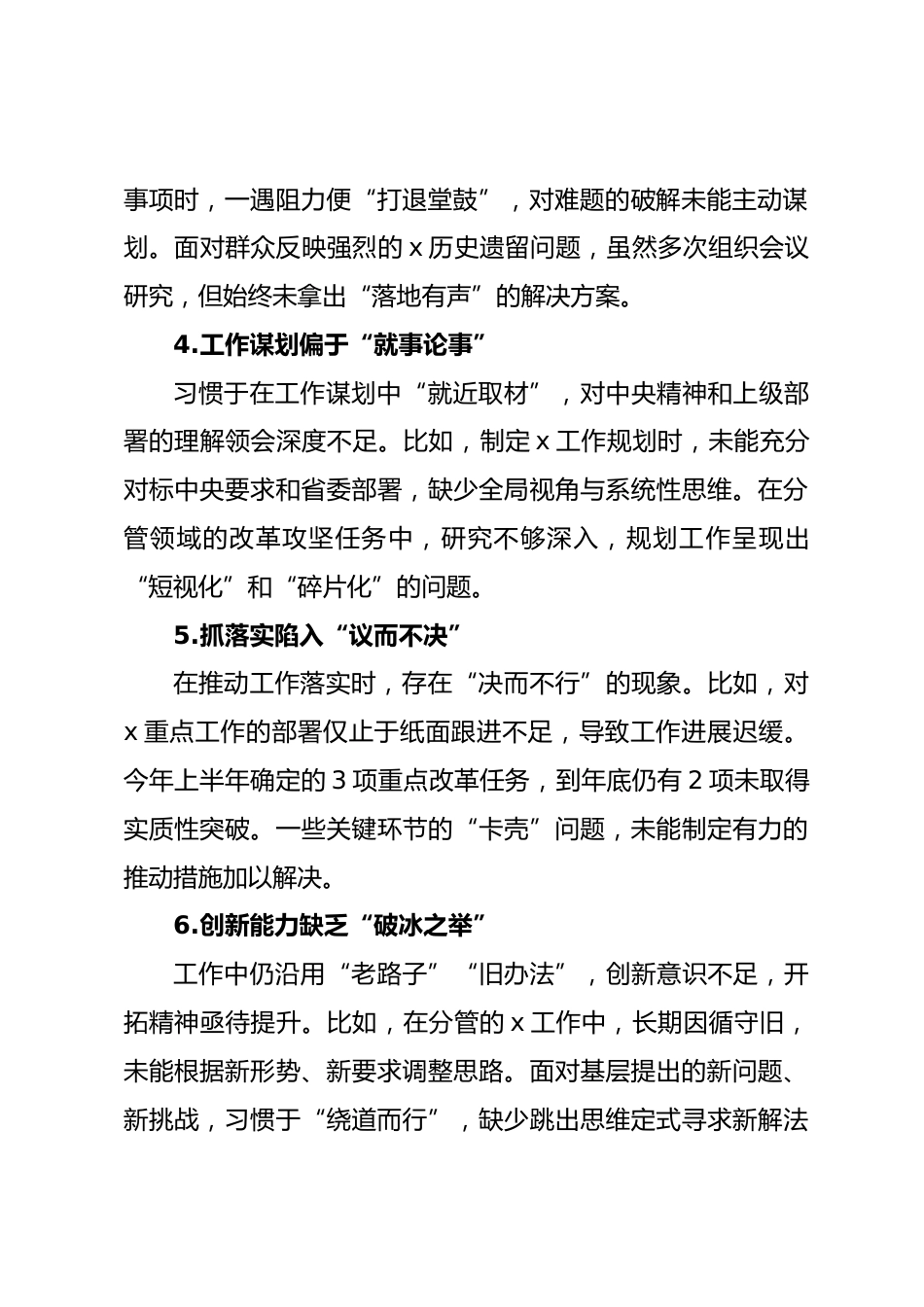 事项时，一遇阻力便“打退堂鼓”，对难题的破解未能主动谋划。面对群众反映强烈的 x 历史遗留问题，虽然多次组织会议研究，但始终未拿出“落地有声”的解决方案。

4.工作谋划偏于“就事论事”

习惯于在工作谋划中“就近取材”，对中央精神和上级部署的理解领会深度不足。比如，制定 x 工作规划时，未能充分对标中央要求和省委部署，缺少全局视角与系统性思维。在分管领域的改革攻坚任务中，研究不够深入，规划工作呈现出“短视化”和“碎片化”的问题。

5.抓落实陷入“议而不决”

在推动工作落实时，存在“决而不行”的现象。比如，对 x 重点工作的部署仅止于纸面跟进不足，导致工作进展迟缓。今年上半年确定的 3 项重点改革任务，到年底仍有 2 项未取得实质性突破。一些关键环节的“卡壳”问题，未能制定有力的推动措施加以解决。

6.创新能力缺乏“破冰之举”

工作中仍沿用“老路子”“旧办法”，创新意识不足，开拓精神亟待提升。比如，在分管的 x 工作中，长期因循守旧，未能根据新形势、新要求调整思路。面对基层提出的新问题、新挑战，习惯于“绕道而行”，缺少跳出思维定式寻求新解法